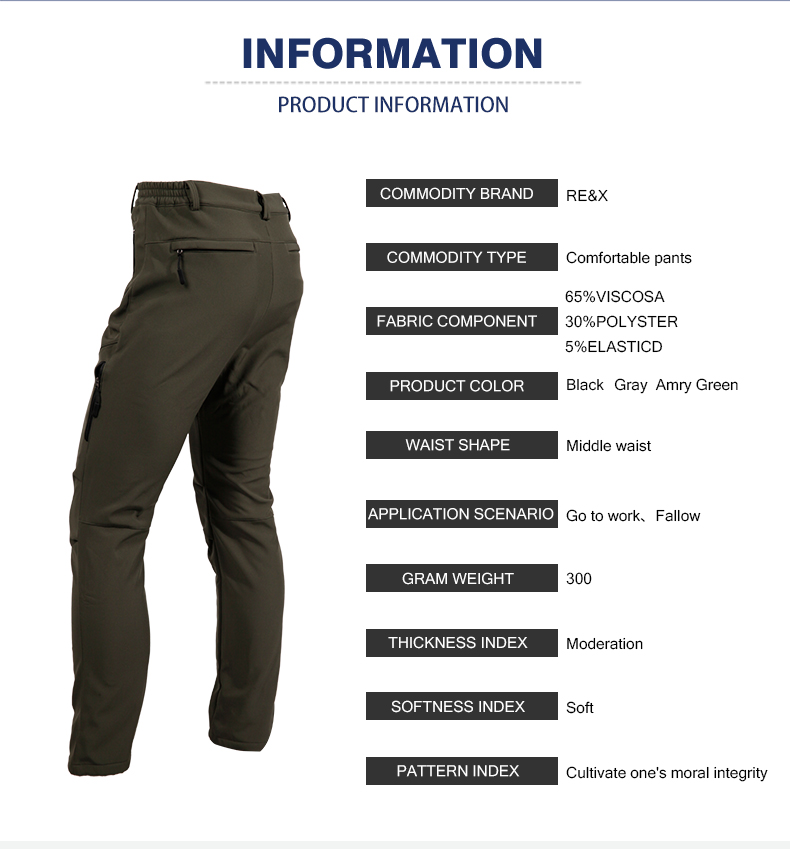 INFORMATION

PRODUCT INFORMATION

COMMODITY BRAND
RE&X

COMMODITY TYPE
Comfortable pants

FABRIC COMPONENT
65%VISCOSA
30%POLYSTER
5%ELASTICD

PRODUCT COLOR
Black Gray Amry Green

WAIST SHAPE
Middle waist

APPLICATION SCENARIO
Go to work、Fallow

GRAM WEIGHT
300

THICKNESS INDEX
Moderation

SOFTNESS INDEX
Soft

PATTERN INDEX
Cultivate one's moral integrity